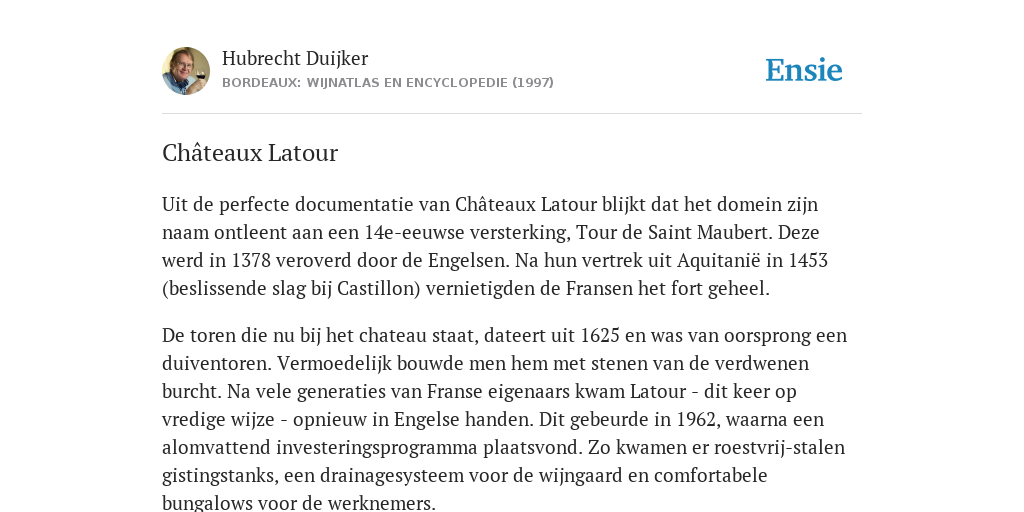 Hubrecht Duijker
BORDEAUX: WIJNATLAS EN ENCYCLOPEDIE (1997)

Ensie

Châteaux Latour

Uit de perfecte documentatie van Châteaux Latour blijkt dat het domein zijn naam ontleent aan een 14e-eeuwse versterking, Tour de Saint Maubert. Deze werd in 1378 veroverd door de Engelsen. Na hun vertrek uit Aquitanië in 1453 (beslissende slag bij Castillon) vernietigden de Fransen het fort geheel.

De toren die nu bij het chateau staat, dateert uit 1625 en was van oorsprong een duiventoren. Vermoedelijk bouwde men hem met stenen van de verdwenen burcht. Na vele generaties van Franse eigenaars kwam Latour - dit keer op vredige wijze - opnieuw in Engelse handen. Dit gebeurde in 1962, waarna een alomvattend investeringsprogramma plaatsvond. Zo kwamen er roestvrij-stalen gistingstanks, een drainagesysteem voor de wijngaard en comfortabele bungalows voor de werknemers.